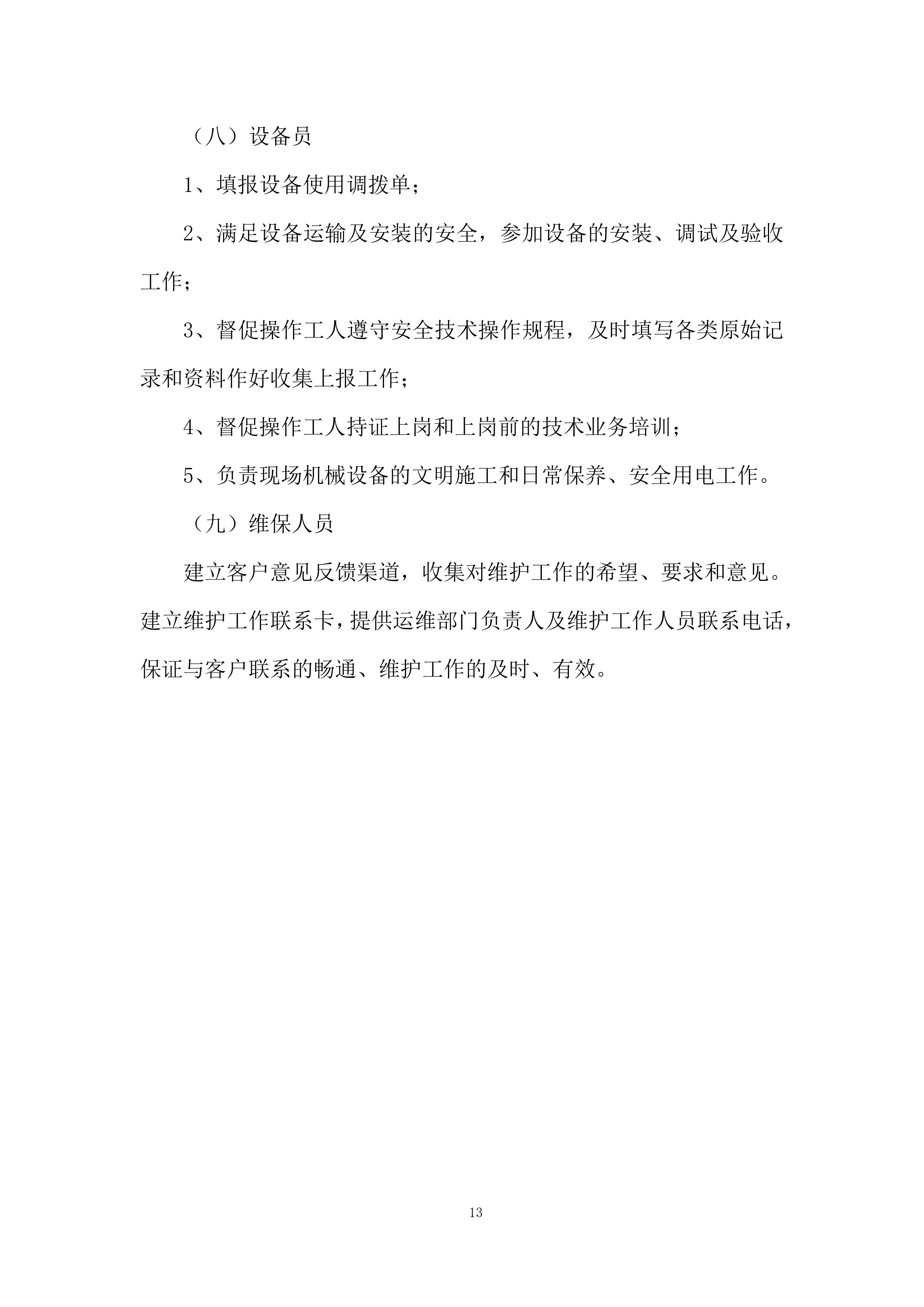 （八）设备员

1、填报设备使用调拨单；

2、满足设备运输及安装的安全，参加设备的安装、调试及验收工作；

3、督促操作工人遵守安全技术操作规程，及时填写各类原始记录和资料作好收集上报工作；

4、督促操作工人持证上岗和上岗前的技术业务培训；

5、负责现场机械设备的文明施工和日常保养、安全用电工作。

（九）维保人员

建立客户意见反馈渠道，收集对维护工作的希望、要求和意见。建立维护工作联系卡，提供运维部门负责人及维护工作人员联系电话，保证与客户联系的畅通、维护工作的及时、有效。

13